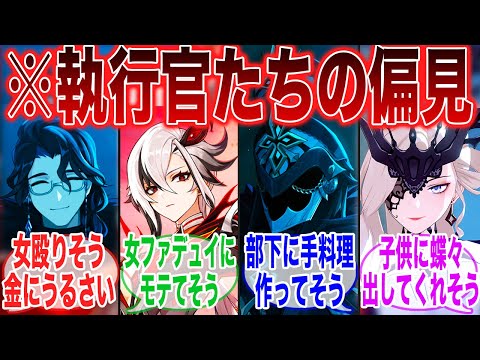 ※執行官たちの偏見

女殴りそう
金にうるさい

女ファデュイに
モテてそう

部下に手料理
作ってそう

子供に蝶々
出してくれそう